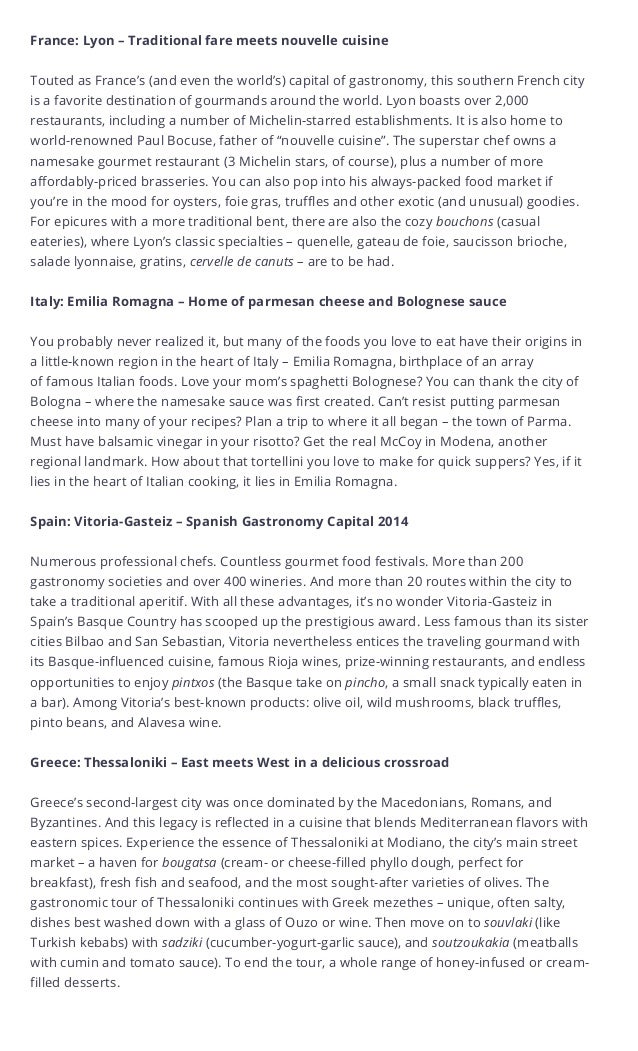 France: Lyon – Traditional fare meets nouvelle cuisine

Touted as France's (and even the world's) capital of gastronomy, this southern French city is a favorite destination of gourmands around the world. Lyon boasts over 2,000 restaurants, including a number of Michelin-starred establishments. It is also home to world-renowned Paul Bocuse, father of "nouvelle cuisine". The superstar chef owns a namesake gourmet restaurant (3 Michelin stars, of course), plus a number of more affordably-priced brasseries. You can also pop into his always-packed food market if you're in the mood for oysters, foie gras, truffles and other exotic (and unusual) goodies. For epicures with a more traditional bent, there are also the cozy bouchons (casual eateries), where Lyon's classic specialties – quenelle, gateau de foie, saucisson brioche, salade lyonnaise, gratins, cervelle de canuts – are to be had.

Italy: Emilia Romagna – Home of parmesan cheese and Bolognese sauce

You probably never realized it, but many of the foods you love to eat have their origins in a little-known region in the heart of Italy – Emilia Romagna, birthplace of an array of famous Italian foods. Love your mom's spaghetti Bolognese? You can thank the city of Bologna – where the namesake sauce was first created. Can't resist putting parmesan cheese into many of your recipes? Plan a trip to where it all began – the town of Parma. Must have balsamic vinegar in your risotto? Get the real McCoy in Modena, another regional landmark. How about that tortellini you love to make for quick suppers? Yes, if it lies in the heart of Italian cooking, it lies in Emilia Romagna.

Spain: Vitoria-Gasteiz – Spanish Gastronomy Capital 2014

Numerous professional chefs. Countless gourmet food festivals. More than 200 gastronomy societies and over 400 wineries. And more than 20 routes within the city to take a traditional aperitif. With all these advantages, it's no wonder Vitoria-Gasteiz in Spain's Basque Country has scooped up the prestigious award. Less famous than its sister cities Bilbao and San Sebastian, Vitoria nevertheless entices the traveling gourmand with its Basque-influenced cuisine, famous Rioja wines, prize-winning restaurants, and endless opportunities to enjoy pintxos (the Basque take on pincho, a small snack typically eaten in a bar). Among Vitoria's best-known products: olive oil, wild mushrooms, black truffles, pinto beans, and Alavesa wine.

Greece: Thessaloniki – East meets West in a delicious crossroad

Greece's second-largest city was once dominated by the Macedonians, Romans, and Byzantines. And this legacy is reflected in a cuisine that blends Mediterranean flavors with eastern spices. Experience the essence of Thessaloniki at Modiano, the city's main street market – a haven for bougatsa (cream- or cheese-filled phyllo dough, perfect for breakfast), fresh fish and seafood, and the most sought-after varieties of olives. The gastronomic tour of Thessaloniki continues with Greek mezethes – unique, often salty, dishes best washed down with a glass of Ouzo or wine. Then move on to souvlaki (like Turkish kebabs) with sadziki (cucumber-yogurt-garlic sauce), and soutzoukakia (meatballs with cumin and tomato sauce). To end the tour, a whole range of honey-infused or cream-filled desserts.